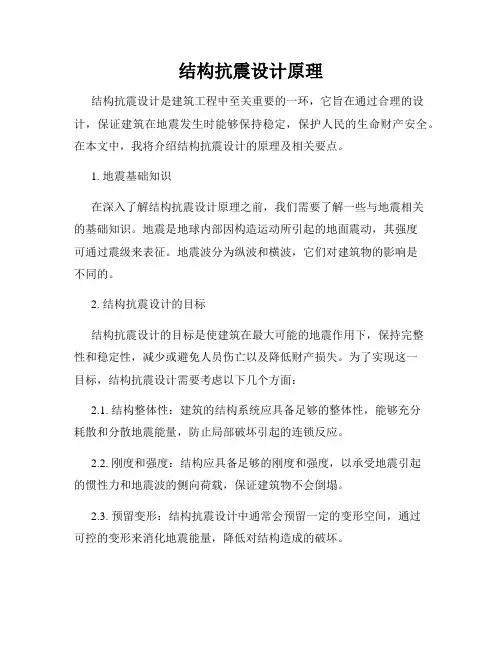 结构抗震设计原理

结构抗震设计是建筑工程中至关重要的一环，它旨在通过合理的设计，保证建筑在地震发生时能够保持稳定，保护人民的生命财产安全。在本文中，我将介绍结构抗震设计的原理及相关要点。

1. 地震基础知识

在深入了解结构抗震设计原理之前，我们需要了解一些与地震相关的基础知识。地震是地球内部因构造运动所引起的地面震动，其强度可通过震级来表征。地震波分为纵波和横波，它们对建筑物的影响是不同的。

2. 结构抗震设计的目标

结构抗震设计的目标是使建筑在最大可能的地震作用下，保持完整性和稳定性，减少或避免人员伤亡以及降低财产损失。为了实现这一目标，结构抗震设计需要考虑以下几个方面：

2.1. 结构整体性：建筑的结构系统应具备足够的整体性，能够充分耗散和分散地震能量，防止局部破坏引起的连锁反应。

2.2. 刚度和强度：结构应具备足够的刚度和强度，以承受地震引起的惯性力和地震波的侧向荷载，保证建筑物不会倒塌。

2.3. 预留变形：结构抗震设计中通常会预留一定的变形空间，通过可控的变形来消化地震能量，降低对结构造成的破坏。